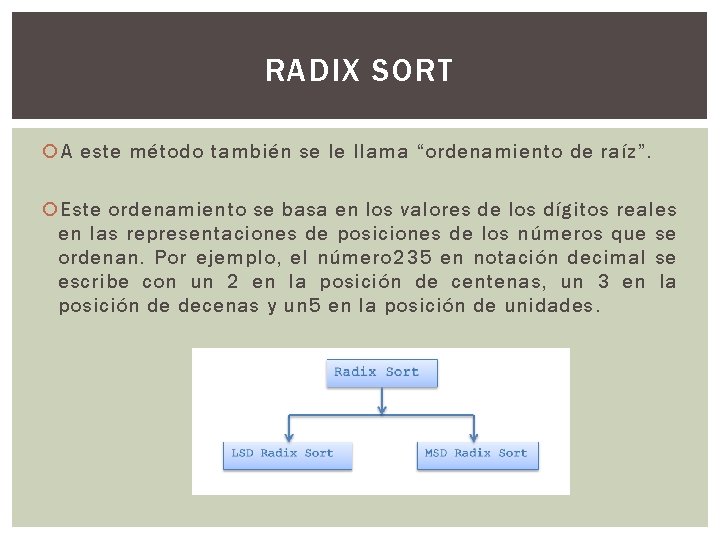 RADIX SORT

A este método también se le llama “ordenamiento de raíz”.

Este ordenamiento se basa en los valores de los dígitos reales en las representaciones de posiciones de los números que se ordenan. Por ejemplo, el número235 en notación decimal se escribe con un 2 en la posición de centenas, un 3 en la posición de decenas y un5 en la posición de unidades.

Radix Sort

LSD Radix Sort

MSD Radix Sort